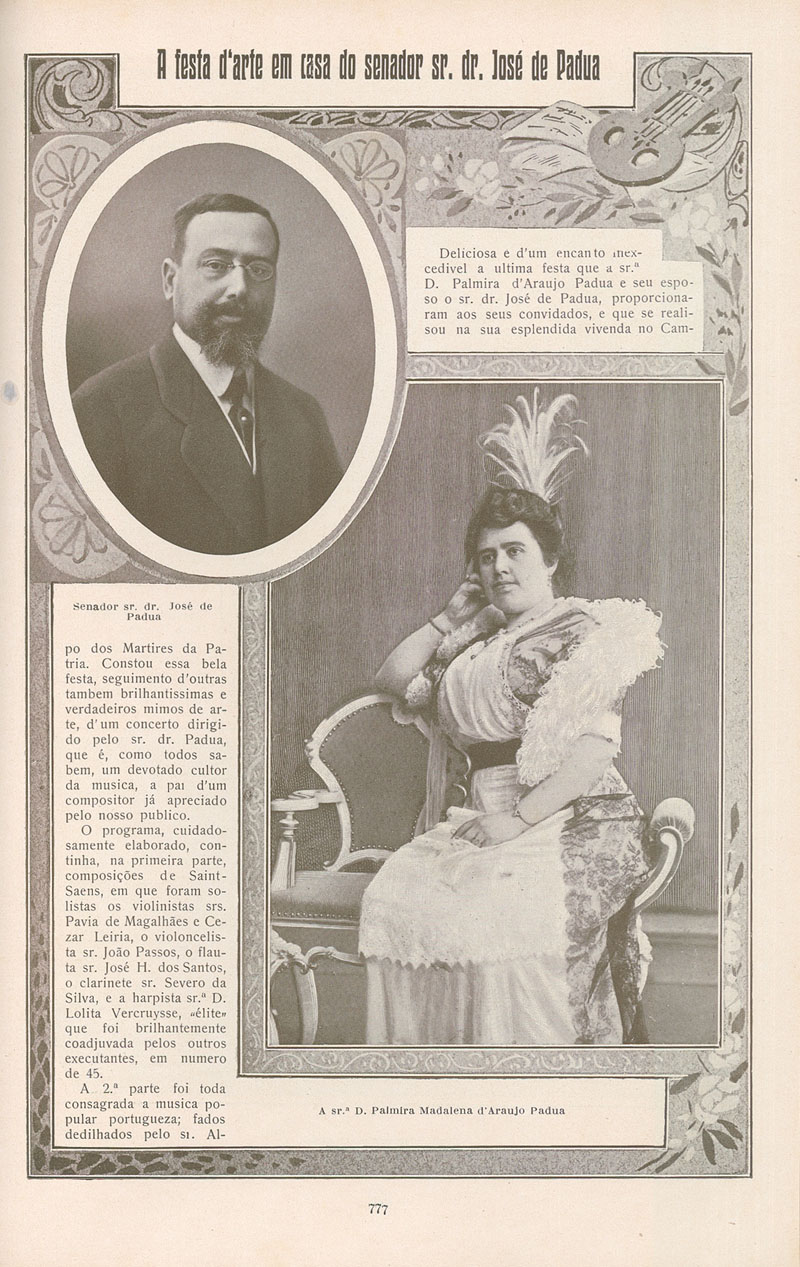 A festa d'arte em casa do senador sr. dr. José de Padua

Deliciosa e d'um encanto inexcedivel a ultima festa que a sr.ª D. Palmira d'Araujo Padua e seu esposo o sr. dr. José de Padua, proporcionaram aos seus convidados, e que se realisou na sua esplendida vivenda no Campo dos Martires da Patria. Constou essa bela festa, seguimento d'outras tambem brilhantissimas e verdadeiros mimos de arte, d'um concerto dirigido pelo sr. dr. Padua, que é, como todos sabem, um devotado cultor da musica, a pai d'um compositor já apreciado pelo nosso publico.

O programa, cuidadosamente elaborado, continha, na primeira parte, composições de Saint-Saens, em que foram solistas os violinistas srs. Pavia de Magalhães e Cezar Leiria, o violoncelista sr. João Passos, o flauta sr. José H. dos Santos, o clarinete sr. Severo da Silva, e a harpista sr.ª D. Lolita Vercruysse, «élite» que foi brilhantemente coadjuvada pelos outros executantes, em numero de 45.

A 2.ª parte foi toda consagrada a musica popular portugueza; fados dedilhados pelo sr. Al-

Senador sr. dr. José de Padua

A sr.ª D. Palmira Madalena d'Araujo Padua

777